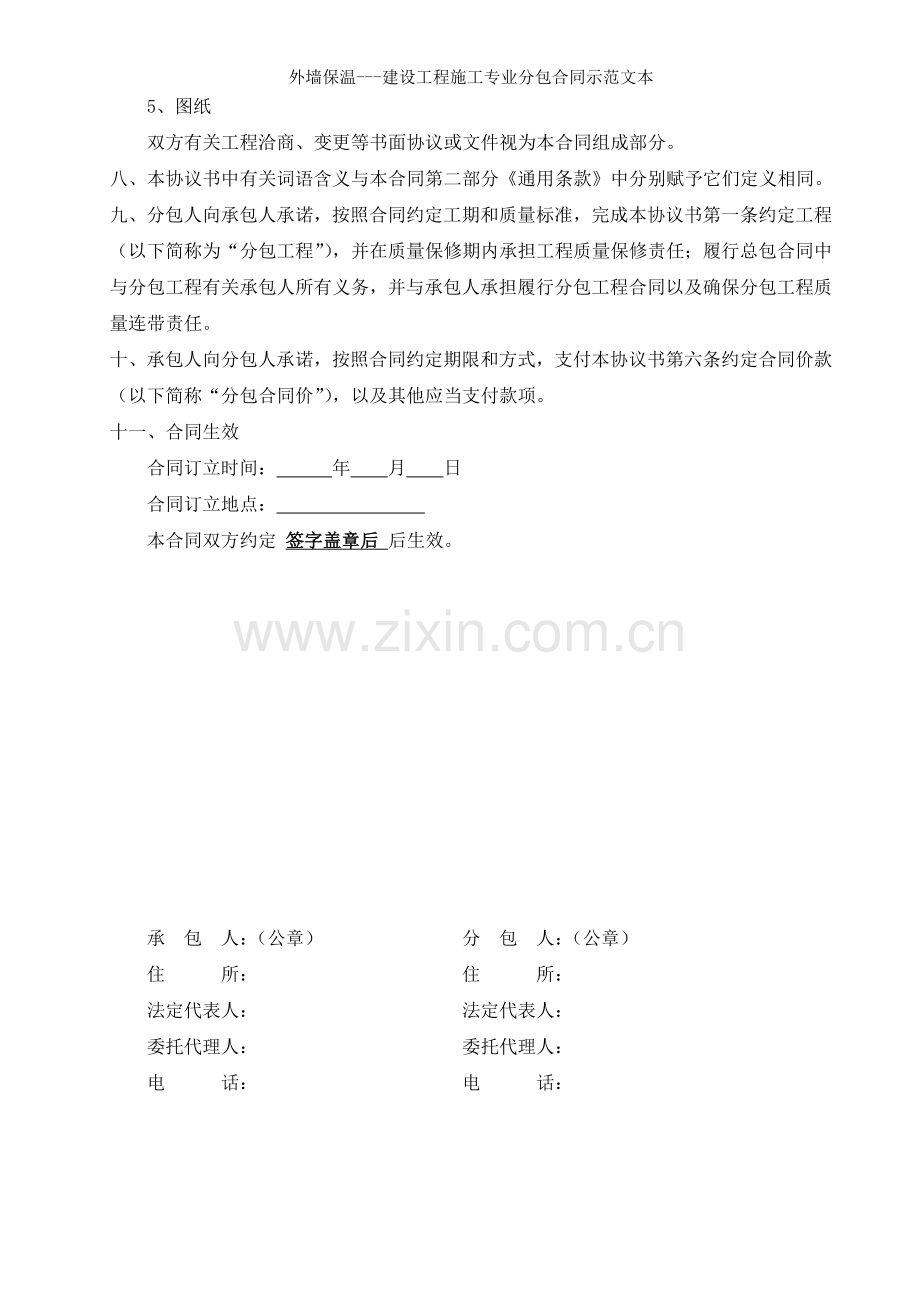 外墙保温---建设工程施工专业分包合同示范文本

5、图纸

双方有关工程洽商、变更等书面协议或文件视为本合同组成部分。

八、本协议书中有关词语含义与本合同第二部分《通用条款》中分别赋予它们定义相同。

九、分包人向承包人承诺，按照合同约定工期和质量标准，完成本协议书第一条约定工程（以下简称为“分包工程”），并在质量保修期内承担工程质量保修责任；履行总包合同中与分包工程有关承包人所有义务，并与承包人承担履行分包工程合同以及确保分包工程质量连带责任。

十、承包人向分包人承诺，按照合同约定期限和方式，支付本协议书第六条约定合同价款（以下简称“分包合同价”），以及其他应当支付款项。

十一、合同生效

合同订立时间：______年____月____日

合同订立地点：________________

本合同双方约定 签字盖章后 后生效。

www.zixin.com.cn

承 包 人：（公章）

住 所：

法定代表人：

委托代理人：

电 话：

分 包 人：（公章）

住 所：

法定代表人：

委托代理人：

电 话：